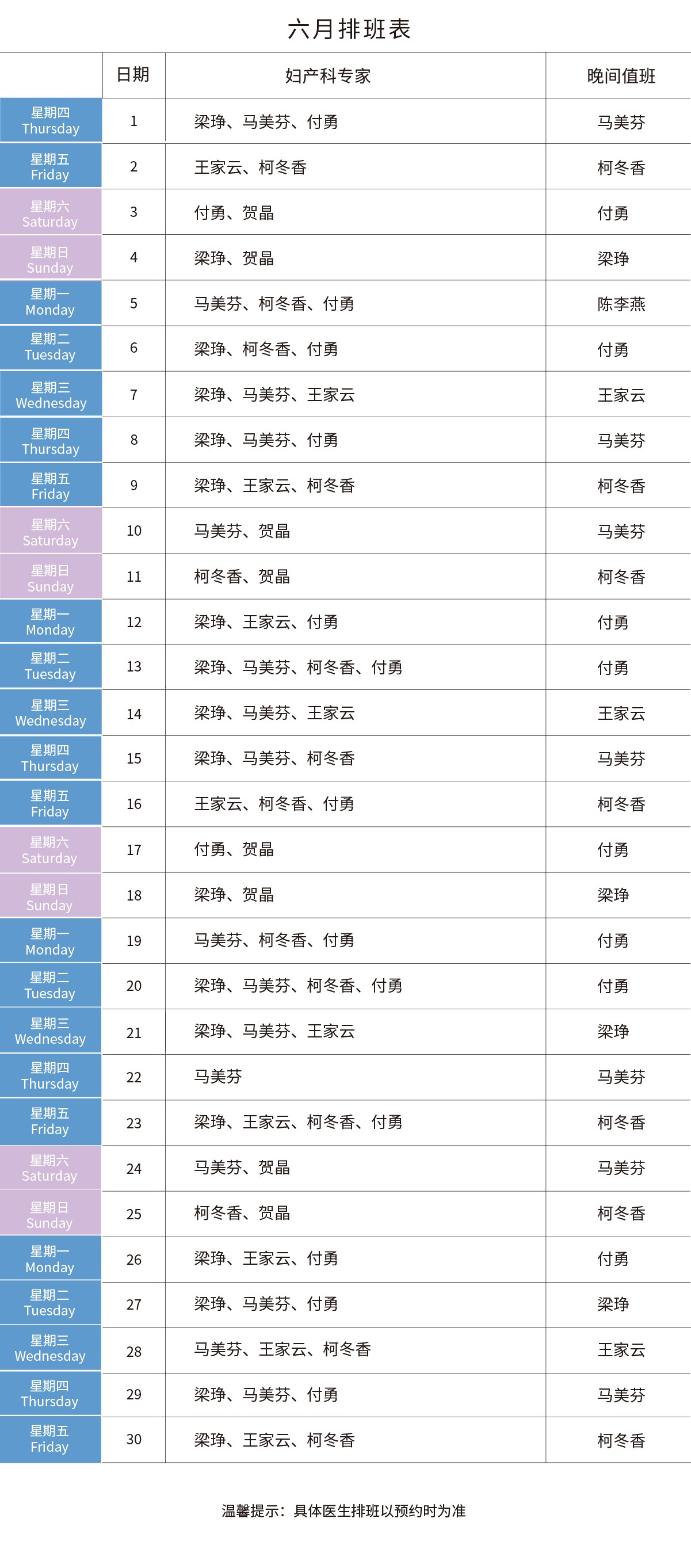 六月排班表

| | 日期 | 妇产科专家 | 晚间值班 |
|---|---|---|---|
| 星期四 Thursday | 1 | 梁琤、马美芬、付勇 | 马美芬 |
| 星期五 Friday | 2 | 王家云、柯冬香 | 柯冬香 |
| 星期六 Saturday | 3 | 付勇、贺晶 | 付勇 |
| 星期日 Sunday | 4 | 梁琤、贺晶 | 梁琤 |
| 星期一 Monday | 5 | 马美芬、柯冬香、付勇 | 陈李燕 |
| 星期二 Tuesday | 6 | 梁琤、柯冬香、付勇 | 付勇 |
| 星期三 Wednesday | 7 | 梁琤、马美芬、王家云 | 王家云 |
| 星期四 Thursday | 8 | 梁琤、马美芬、付勇 | 马美芬 |
| 星期五 Friday | 9 | 梁琤、王家云、柯冬香 | 柯冬香 |
| 星期六 Saturday | 10 | 马美芬、贺晶 | 马美芬 |
| 星期日 Sunday | 11 | 柯冬香、贺晶 | 柯冬香 |
| 星期一 Monday | 12 | 梁琤、王家云、付勇 | 付勇 |
| 星期二 Tuesday | 13 | 梁琤、马美芬、柯冬香、付勇 | 付勇 |
| 星期三 Wednesday | 14 | 梁琤、马美芬、王家云 | 王家云 |
| 星期四 Thursday | 15 | 梁琤、马美芬、柯冬香 | 马美芬 |
| 星期五 Friday | 16 | 王家云、柯冬香、付勇 | 柯冬香 |
| 星期六 Saturday | 17 | 付勇、贺晶 | 付勇 |
| 星期日 Sunday | 18 | 梁琤、贺晶 | 梁琤 |
| 星期一 Monday | 19 | 马美芬、柯冬香、付勇 | 付勇 |
| 星期二 Tuesday | 20 | 梁琤、马美芬、柯冬香、付勇 | 付勇 |
| 星期三 Wednesday | 21 | 梁琤、马美芬、王家云 | 梁琤 |
| 星期四 Thursday | 22 | 马美芬 | 马美芬 |
| 星期五 Friday | 23 | 梁琤、王家云、柯冬香、付勇 | 柯冬香 |
| 星期六 Saturday | 24 | 马美芬、贺晶 | 马美芬 |
| 星期日 Sunday | 25 | 柯冬香、贺晶 | 柯冬香 |
| 星期一 Monday | 26 | 梁琤、王家云、付勇 | 付勇 |
| 星期二 Tuesday | 27 | 梁琤、马美芬、付勇 | 梁琤 |
| 星期三 Wednesday | 28 | 马美芬、王家云、柯冬香 | 王家云 |
| 星期四 Thursday | 29 | 梁琤、马美芬、付勇 | 马美芬 |
| 星期五 Friday | 30 | 梁琤、王家云、柯冬香 | 柯冬香 |

温馨提示：具体医生排班以预约时为准